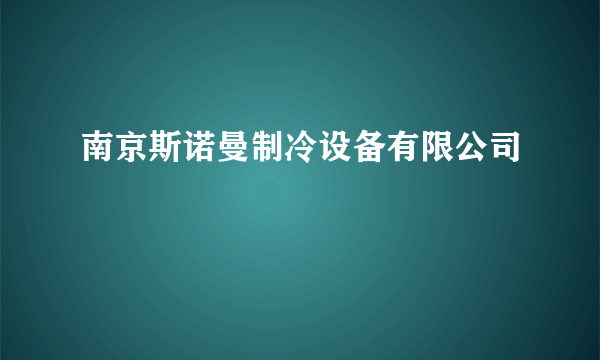 南京斯诺曼制冷设备有限公司